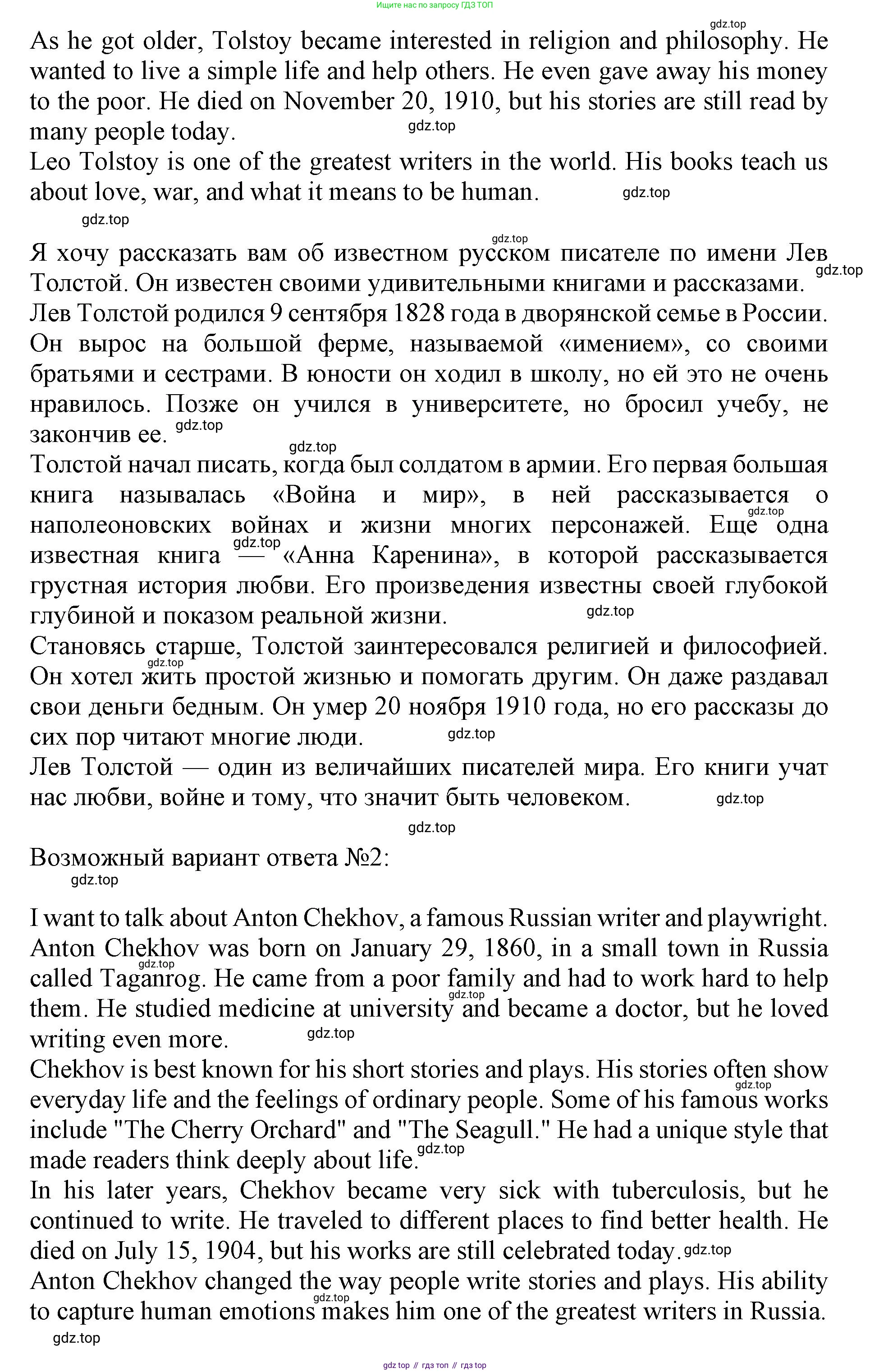 Ищите нас по запросу ГДЗ ТОП

gdz.top

As he got older, Tolstoy became interested in religion and philosophy. He wanted to live a simple life and help others. He even gave away his money to the poor. He died on November 20, 1910, but his stories are still read by many people today. gdz.top

Leo Tolstoy is one of the greatest writers in the world. His books teach us about love, war, and what it means to be human. gdz.top

gdz.top

gdz.top

Я хочу рассказать вам об известном русском писателе по имени Лев Толстой. Он известен своими удивительными книгами и рассказами. gdz.top

Лев Толстой родился 9 сентября 1828 года в дворянской семье в России. Он вырос на большой ферме, называемой «имением», со своими братьями и сестрами. В юности он ходил в школу, но ей это не очень нравилось. Позже он учился в университете, но бросил учебу, не закончив ее. gdz.top

gdz.top

Толстой начал писать, когда был солдатом в армии. Его первая большая книга называлась «Война и мир», в ней рассказывается о наполеоновских войнах и жизни многих персонажей. Еще одна известная книга — «Анна Каренина», в которой рассказывается грустная история любви. Его произведения известны своей глубокой глубиной и показом реальной жизни. gdz.top gdz.top gdz.top

Становясь старше, Толстой заинтересовался религией и философией. Он хотел жить простой жизнью и помогать другим. Он даже раздавал свои деньги бедным. Он умер 20 ноября 1910 года, но его рассказы до сих пор читают многие люди. gdz.top gdz.top

Лев Толстой — один из величайших писателей мира. Его книги учат нас любви, войне и тому, что значит быть человеком. gdz.top

gdz.top

Возможный вариант ответа №2:

gdz.top

I want to talk about Anton Chekhov, a famous Russian writer and playwright. Anton Chekhov was born on January 29, 1860, in a small town in Russia called Taganrog. He came from a poor family and had to work hard to help them. He studied medicine at university and became a doctor, but he loved writing even more. gdz.top gdz.top gdz.top

Chekhov is best known for his short stories and plays. His stories often show everyday life and the feelings of ordinary people. Some of his famous works include "The Cherry Orchard" and "The Seagull." He had a unique style that made readers think deeply about life. gdz.top gdz.top

In his later years, Chekhov became very sick with tuberculosis, but he continued to write. He traveled to different places to find better health. He died on July 15, 1904, but his works are still celebrated today. gdz.top

Anton Chekhov changed the way people write stories and plays. His ability to capture human emotions makes him one of the greatest writers in Russia. gdz.top

gdz.top

gdz top // гдз топ // гдз top